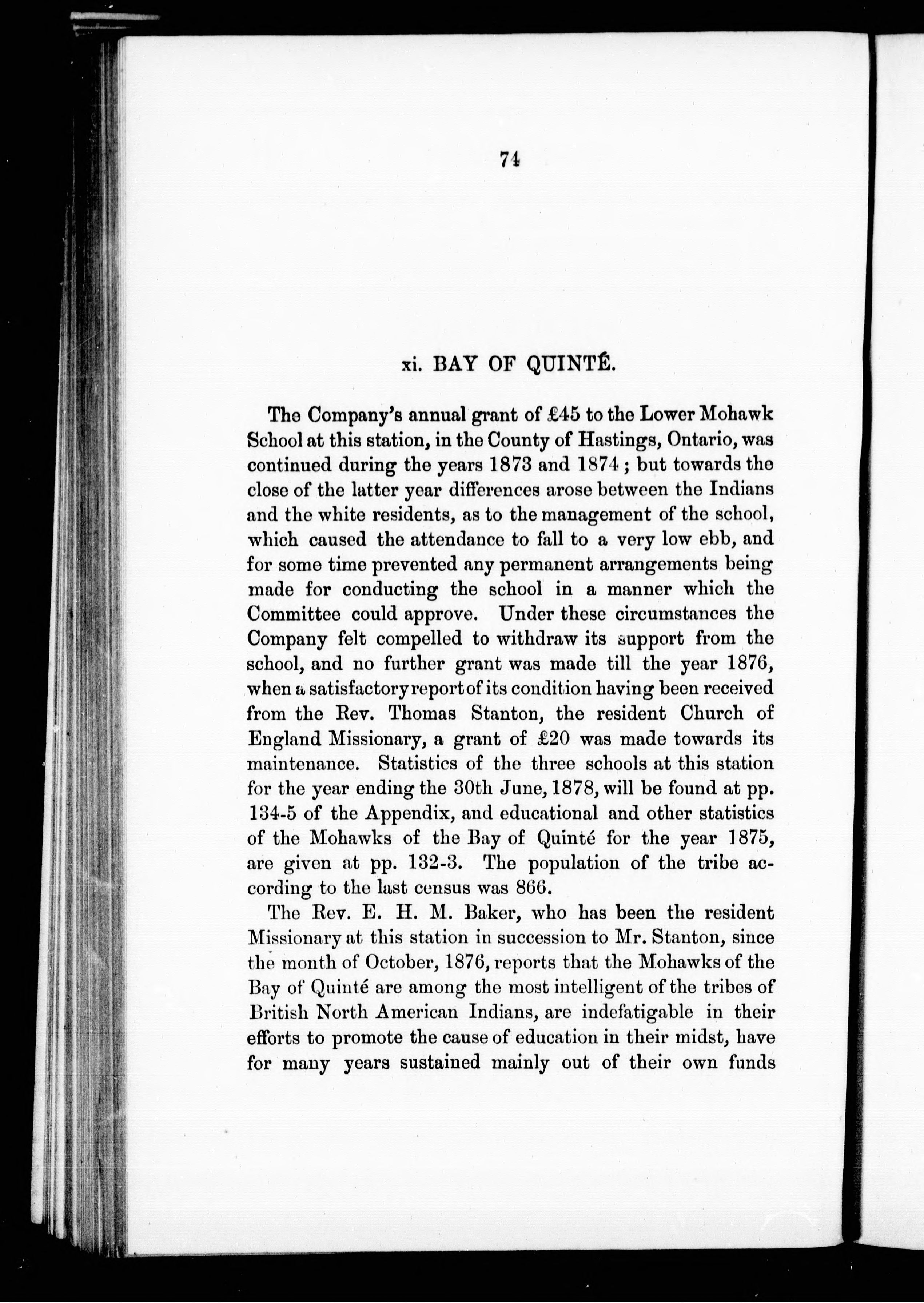 74

xi. BAY OF QUINTÉ.

The Company's annual grant of £45 to the Lower Mohawk School at this station, in the County of Hastings, Ontario, was continued during the years 1873 and 1874; but towards the close of the latter year differences arose between the Indians and the white residents, as to the management of the school, which caused the attendance to fall to a very low ebb, and for some time prevented any permanent arrangements being made for conducting the school in a manner which the Committee could approve. Under these circumstances the Company felt compelled to withdraw its support from the school, and no further grant was made till the year 1876, when a satisfactory report of its condition having been received from the Rev. Thomas Stanton, the resident Church of England Missionary, a grant of £20 was made towards its maintenance. Statistics of the three schools at this station for the year ending the 30th June, 1878, will be found at pp. 134-5 of the Appendix, and educational and other statistics of the Mohawks of the Bay of Quinté for the year 1875, are given at pp. 132-3. The population of the tribe according to the last census was 866.

The Rev. E. H. M. Baker, who has been the resident Missionary at this station in succession to Mr. Stanton, since the month of October, 1876, reports that the Mohawks of the Bay of Quinté are among the most intelligent of the tribes of British North American Indians, are indefatigable in their efforts to promote the cause of education in their midst, have for many years sustained mainly out of their own funds